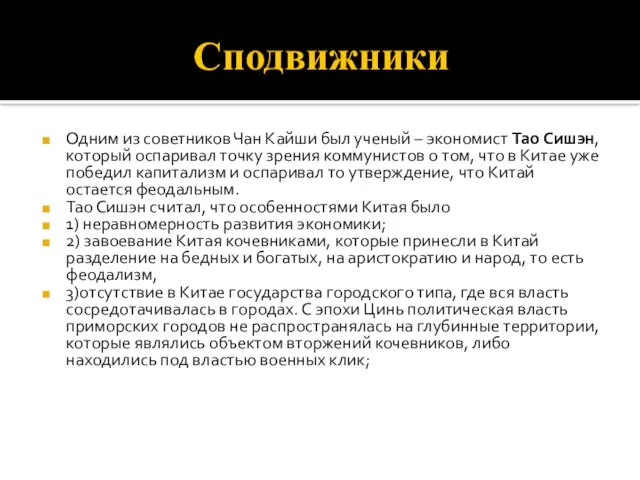 Сподвижники

Одним из советников Чан Кайши был ученый – экономист Тао Сишэн, который оспаривал точку зрения коммунистов о том, что в Китае уже победил капитализм и оспаривал то утверждение, что Китай остается феодальным.

Тао Сишэн считал, что особенностями Китая было

1) неравномерность развития экономики;

2) завоевание Китая кочевниками, которые принесли в Китай разделение на бедных и богатых, на аристократию и народ, то есть феодализм,

3)отсутствие в Китае государства городского типа, где вся власть сосредотачивалась в городах. С эпохи Цинь политическая власть приморских городов не распространялась на глубинные территории, которые являлись объектом вторжений кочевников, либо находились под властью военных клик;